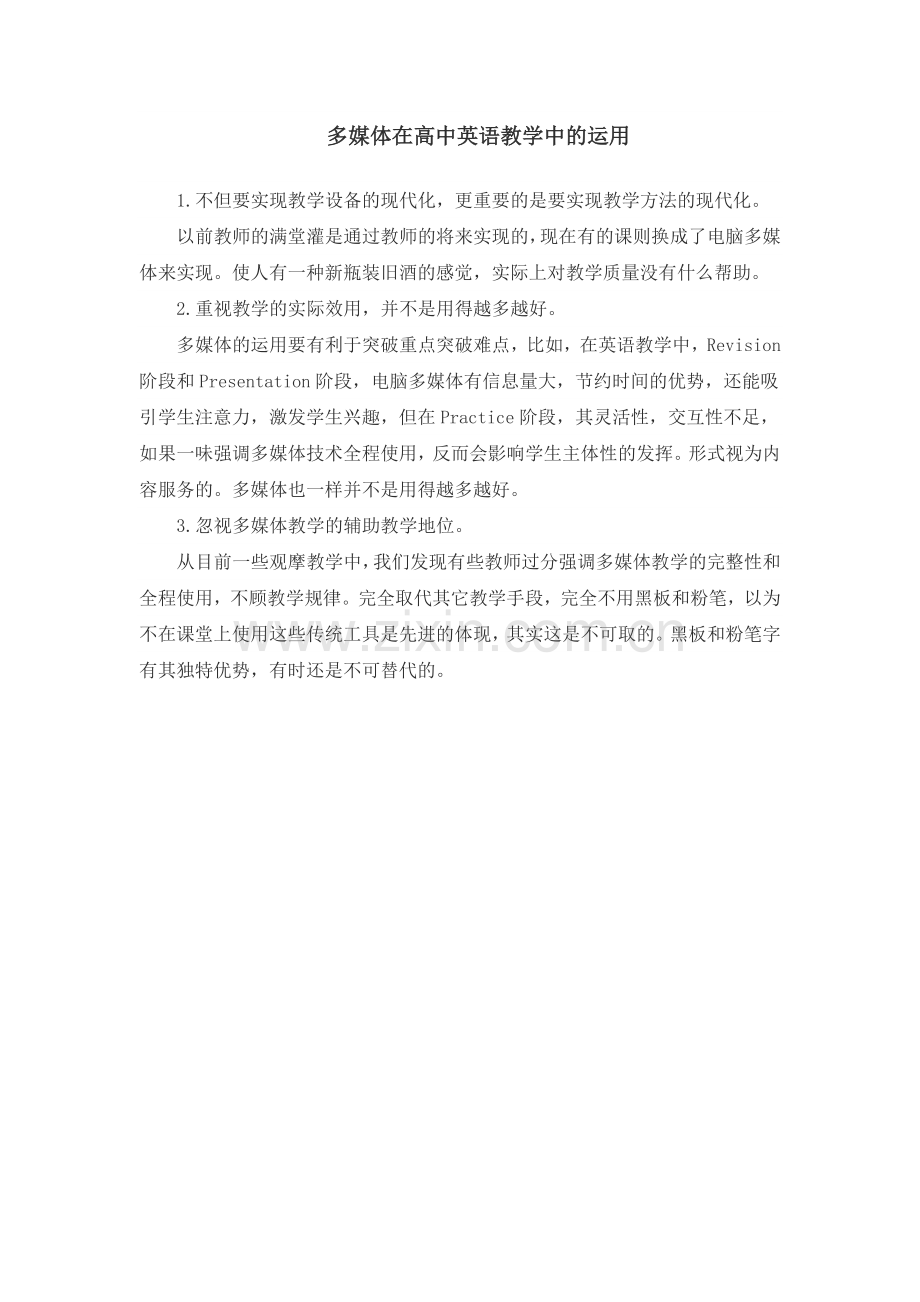 多媒体在高中英语教学中的运用

1.不但要实现教学设备的现代化，更重要的是要实现教学方法的现代化。

以前教师的满堂灌是通过教师的将来实现的，现在有的课则换成了电脑多媒体来实现。使人有一种新瓶装旧酒的感觉，实际上对教学质量没有什么帮助。

2.重视教学的实际效用，并不是用得越多越好。

多媒体的运用要有利于突破重点突破难点，比如，在英语教学中，Revision阶段和Presentation阶段，电脑多媒体有信息量大，节约时间的优势，还能吸引学生注意力，激发学生兴趣，但在Practice阶段，其灵活性，交互性不足，如果一味强调多媒体技术全程使用，反而会影响学生主体性的发挥。形式视为内容服务的。多媒体也一样并不是用得越多越好。

3.忽视多媒体教学的辅助教学地位。

从目前一些观摩教学中，我们发现有些教师过分强调多媒体教学的完整性和全程使用，不顾教学规律。完全取代其它教学手段，完全不用黑板和粉笔，以为不在课堂上使用这些传统工具是先进的体现，其实这是不可取的。黑板和粉笔字有其独特优势，有时还是不可替代的。

www.zixin.com.cn